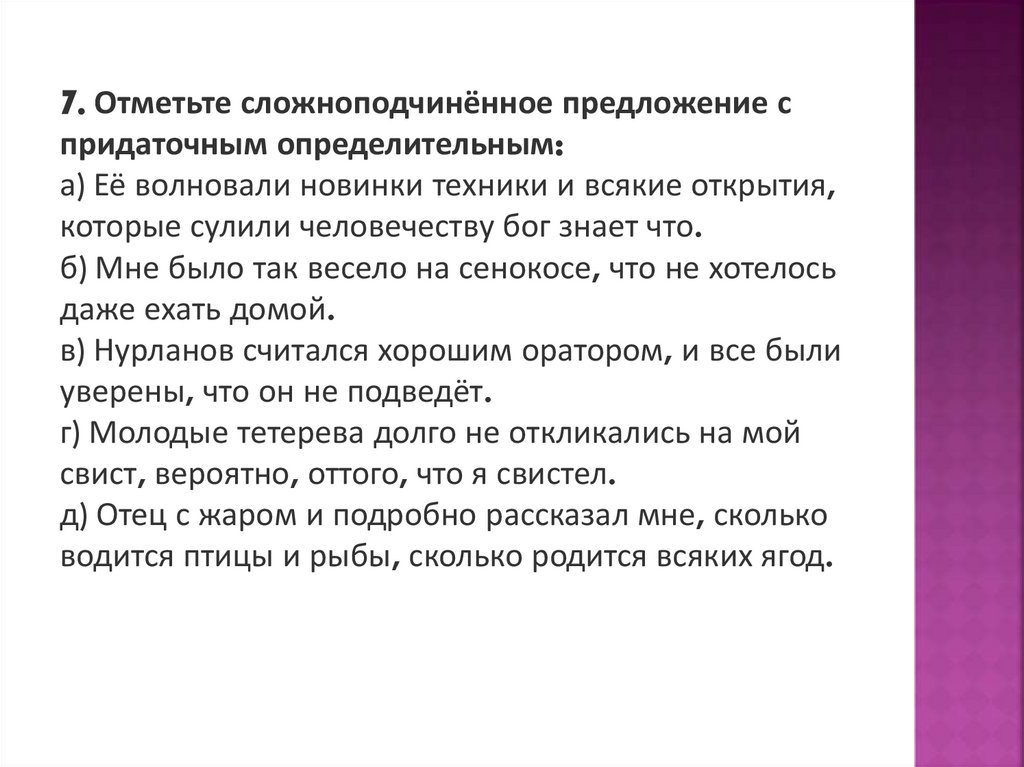 7. Отметьте сложноподчинённое предложение с придаточным определительным:
а) Её волновали новинки техники и всякие открытия, которые сулили человечеству бог знает что.
б) Мне было так весело на сенокосе, что не хотелось даже ехать домой.
в) Нурланов считался хорошим оратором, и все были уверены, что он не подведёт.
г) Молодые тетерева долго не откликались на мой свист, вероятно, оттого, что я свистел.
д) Отец с жаром и подробно рассказал мне, сколько водится птицы и рыбы, сколько родится всяких ягод.